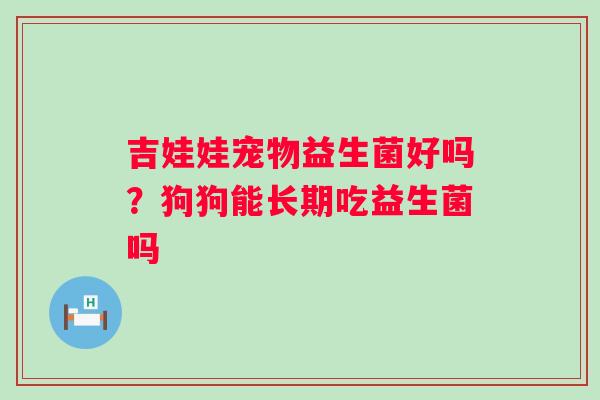 吉娃娃宠物益生菌好吗？狗狗能长期吃益生菌吗

H